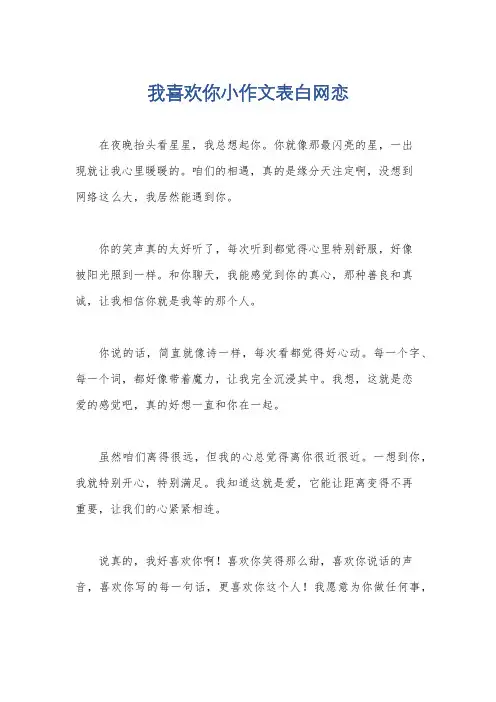 我喜欢你小作文表白网恋

在夜晚抬头看星星，我总想起你。你就像那最闪亮的星，一出现就让我心里暖暖的。咱们的相遇，真的是缘分天注定啊，没想到网络这么大，我居然能遇到你。

你的笑声真的太好听了，每次听到都觉得心里特别舒服，好像被阳光照到一样。和你聊天，我能感觉到你的真心，那种善良和真诚，让我相信你就是我等的那个人。

你说的话，简直就像诗一样，每次看都觉得好心动。每一个字、每一个词，都好像带着魔力，让我完全沉浸其中。我想，这就是恋爱的感觉吧，真的好想一直和你在一起。

虽然咱们离得很远，但我的心总觉得离你很近很近。一想到你，我就特别开心，特别满足。我知道这就是爱，它能让距离变得不再重要，让我们的心紧紧相连。

说真的，我好喜欢你啊！喜欢你笑得那么甜，喜欢你说话的声音，喜欢你写的每一句话，更喜欢你这个人！我愿意为你做任何事，